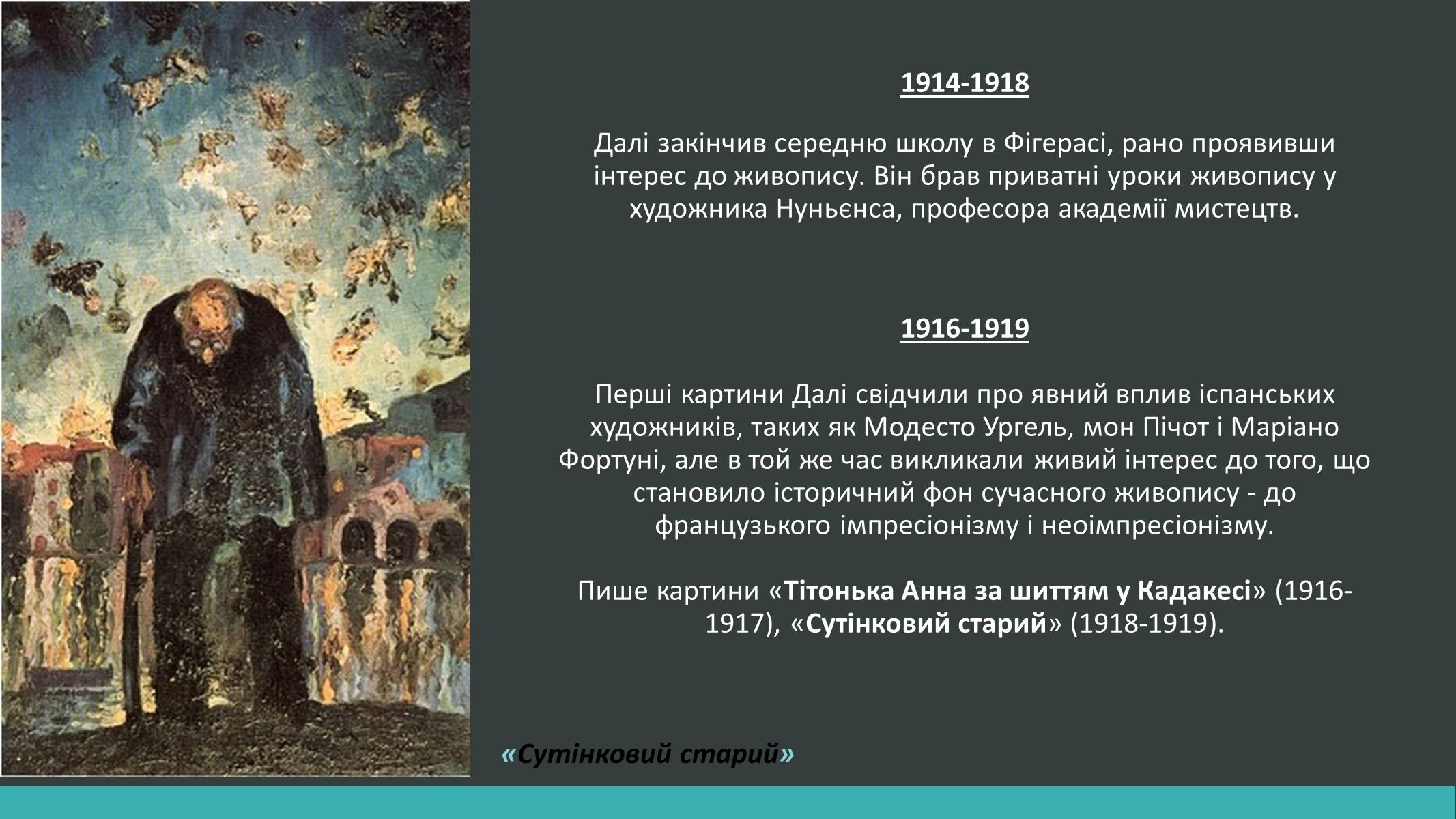 1914-1918

Далі закінчив середню школу в Фігерасі, рано проявивши інтерес до живопису. Він брав приватні уроки живопису у художника Нуньєнса, професора академії мистецтв.

1916-1919

Перші картини Далі свідчили про явний вплив іспанських художників, таких як Модесто Ургель, мон Пічот і Маріано Фортуні, але в той же час викликали живий інтерес до того, що становило історичний фон сучасного живопису - до французького імпресіонізму і неоімпресіонізму.

Пише картини «Тітонька Анна за шиттям у Кадакесі» (1916-1917), «Сутінковий старий» (1918-1919).

«Сутінковий старий»